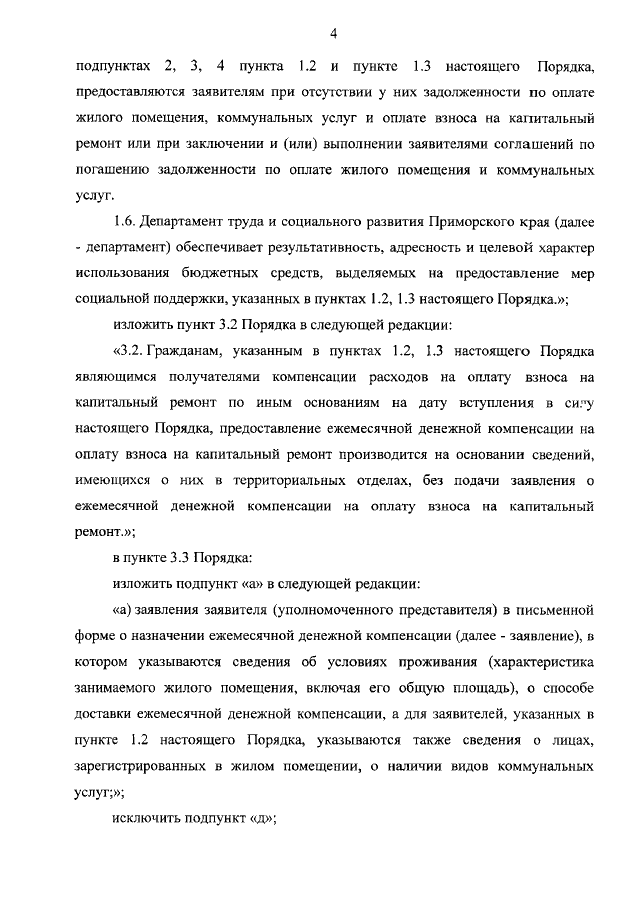 4

подпунктах 2, 3, 4 пункта 1.2 и пункте 1.3 настоящего Порядка, предоставляются заявителям при отсутствии у них задолженности по оплате жилого помещения, коммунальных услуг и оплате взноса на капитальный ремонт или при заключении и (или) выполнении заявителями соглашений по погашению задолженности по оплате жилого помещения и коммунальных услуг.

1.6. Департамент труда и социального развития Приморского края (далее - департамент) обеспечивает результативность, адресность и целевой характер использования бюджетных средств, выделяемых на предоставление мер социальной поддержки, указанных в пунктах 1.2, 1.3 настоящего Порядка.»;

изложить пункт 3.2 Порядка в следующей редакции:

«3.2. Гражданам, указанным в пунктах 1.2, 1.3 настоящего Порядка являющимся получателями компенсации расходов на оплату взноса на капитальный ремонт по иным основаниям на дату вступления в силу настоящего Порядка, предоставление ежемесячной денежной компенсации на оплату взноса на капитальный ремонт производится на основании сведений, имеющихся о них в территориальных отделах, без подачи заявления о ежемесячной денежной компенсации на оплату взноса на капитальный ремонт.»;

в пункте 3.3 Порядка:

изложить подпункт «а» в следующей редакции:

«а) заявления заявителя (уполномоченного представителя) в письменной форме о назначении ежемесячной денежной компенсации (далее - заявление), в котором указываются сведения об условиях проживания (характеристика занимаемого жилого помещения, включая его общую площадь), о способе доставки ежемесячной денежной компенсации, а для заявителей, указанных в пункте 1.2 настоящего Порядка, указываются также сведения о лицах, зарегистрированных в жилом помещении, о наличии видов коммунальных услуг;»;

исключить подпункт «д»;